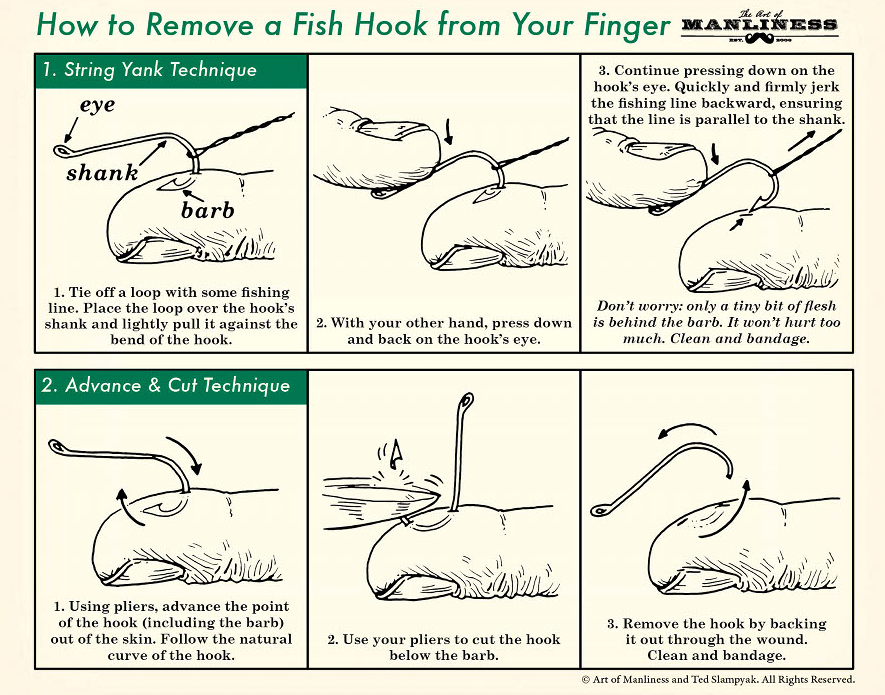 How to Remove a Fish Hook from Your Finger

The Art of MANLINESS EST. 2008

1. String Yank Technique

eye

shank

barb

1. Tie off a loop with some fishing line. Place the loop over the hook's shank and lightly pull it against the bend of the hook.

2. With your other hand, press down and back on the hook's eye.

3. Continue pressing down on the hook's eye. Quickly and firmly jerk the fishing line backward, ensuring that the line is parallel to the shank.

Don't worry: only a tiny bit of flesh is behind the barb. It won't hurt too much. Clean and bandage.

2. Advance & Cut Technique

1. Using pliers, advance the point of the hook (including the barb) out of the skin. Follow the natural curve of the hook.

2. Use your pliers to cut the hook below the barb.

3. Remove the hook by backing it out through the wound. Clean and bandage.

© Art of Manliness and Ted Slampyak. All Rights Reserved.